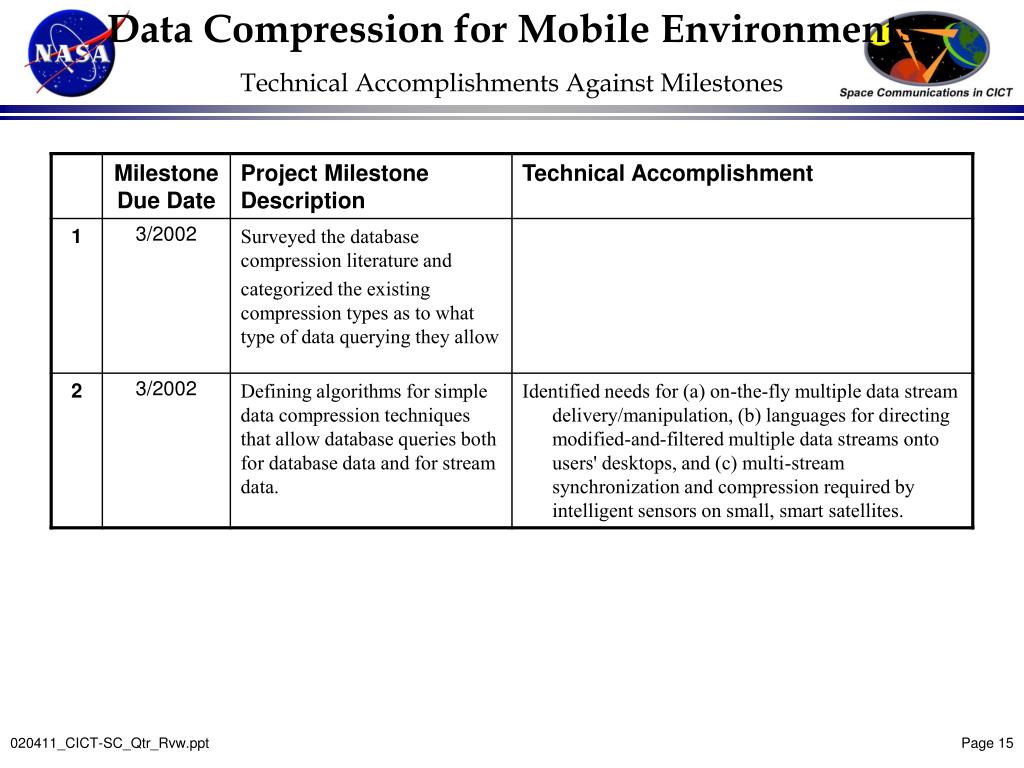 NASA

Data Compression for Mobile Environments

Technical Accomplishments Against Milestones

Space Communications in CICT

| | Milestone Due Date | Project Milestone Description | Technical Accomplishment |
|---|---|---|---|
| 1 | 3/2002 | Surveyed the database compression literature and categorized the existing compression types as to what type of data querying they allow | |
| 2 | 3/2002 | Defining algorithms for simple data compression techniques that allow database queries both for database data and for stream data. | Identified needs for (a) on-the-fly multiple data stream delivery/manipulation, (b) languages for directing modified-and-filtered multiple data streams onto users' desktops, and (c) multi-stream synchronization and compression required by intelligent sensors on small, smart satellites. |

020411_CICT-SC_Qtr_Rvw.ppt

Page 15